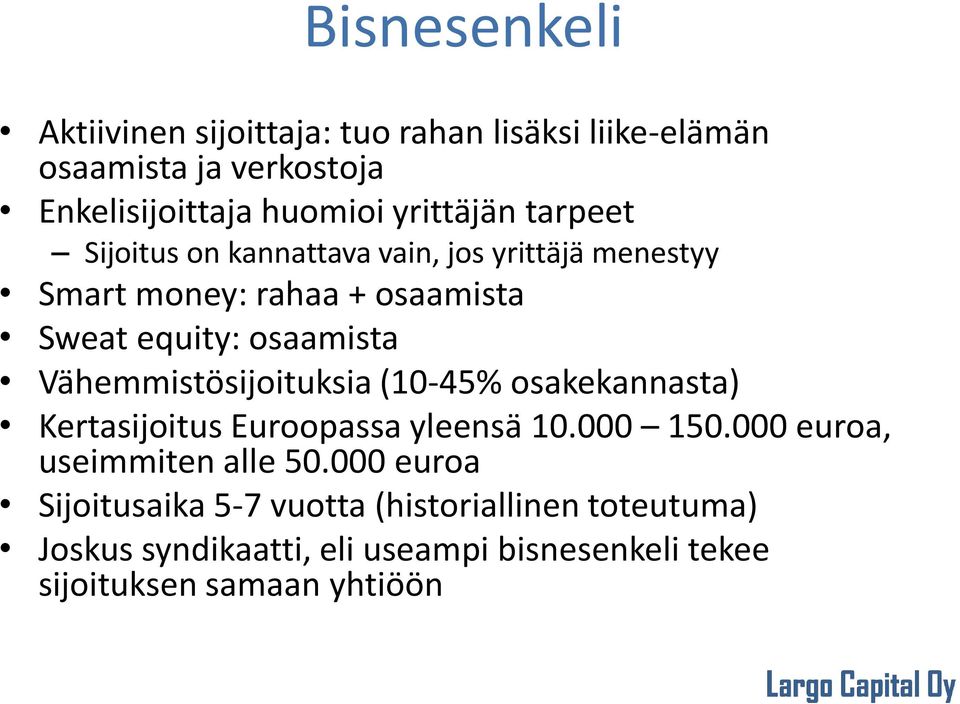 Bisnesenkeli

• Aktiivinen sijoittaja: tuo rahan lisäksi liike-elämän osaamista ja verkostoja
• Enkelisijoittaja huomioi yrittäjän tarpeet
  – Sijoitus on kannattava vain, jos yrittäjä menestyy
• Smart money: rahaa + osaamista
• Sweat equity: osaamista
• Vähemmistösijoituksia (10-45% osakekannasta)
• Kertasijoitus Euroopassa yleensä 10.000 – 150.000 euroa, useimmiten alle 50.000 euroa
• Sijoitusaika 5-7 vuotta (historiallinen toteutuma)
• Joskus syndikaatti, eli useampi bisnesenkeli tekee sijoituksen samaan yhtiöön

Largo Capital Oy